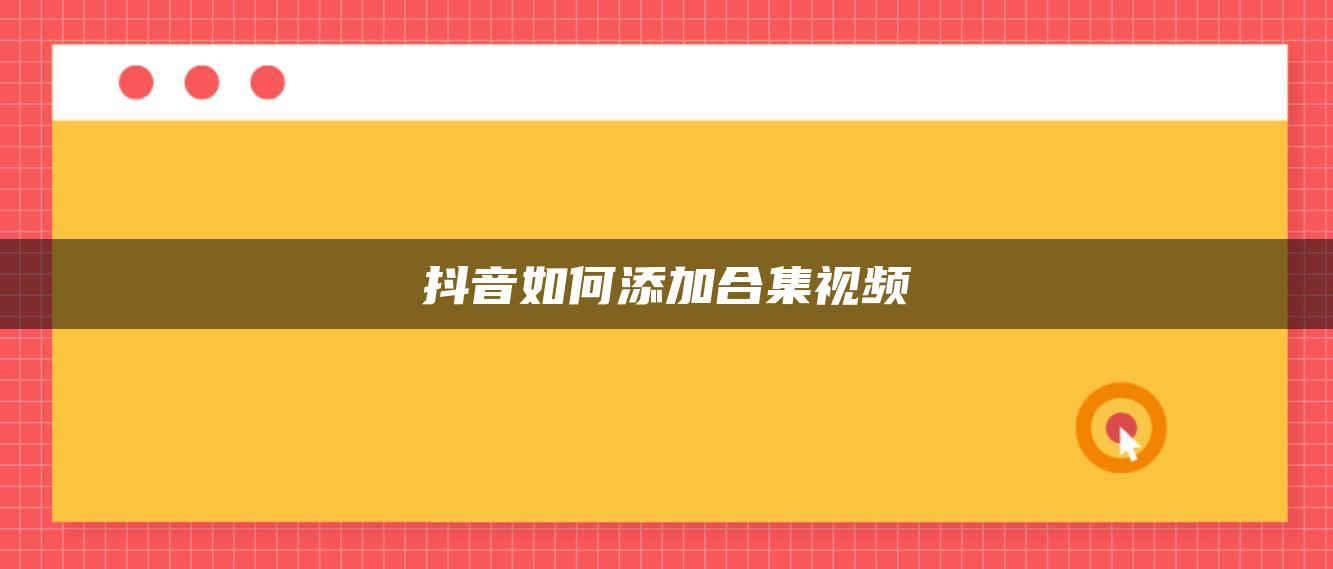 抖音如何添加合集视频